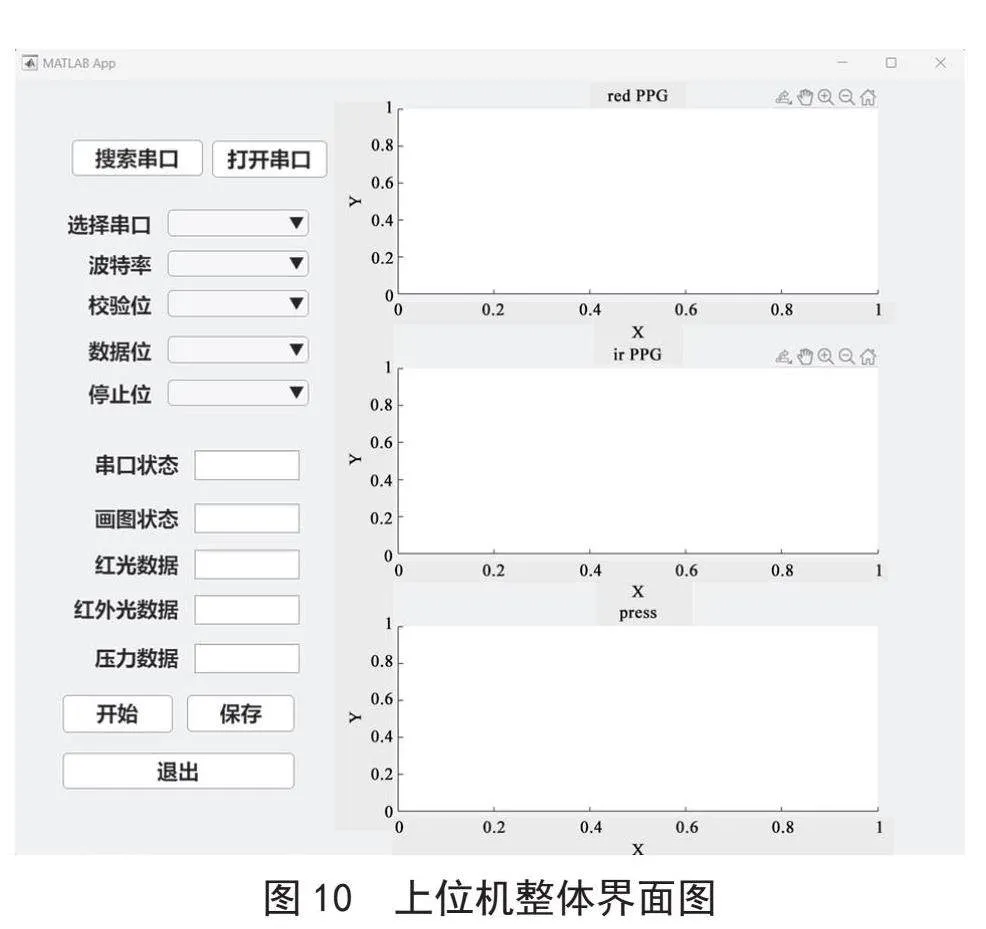 MATLAB App

搜索串口 打开串口

选择串口
波特率
校验位
数据位
停止位

串口状态
画图状态
红光数据
红外光数据
压力数据

开始 保存

退出

red PPG

Y

1
0.8
0.6
0.4
0.2
0

0 0.2 0.4 0.6 0.8 1

X

ir PPG

Y

1
0.8
0.6
0.4
0.2
0

0 0.2 0.4 0.6 0.8 1

X

press

Y

1
0.8
0.6
0.4
0.2
0

0 0.2 0.4 0.6 0.8 1

X

图 10 上位机整体界面图